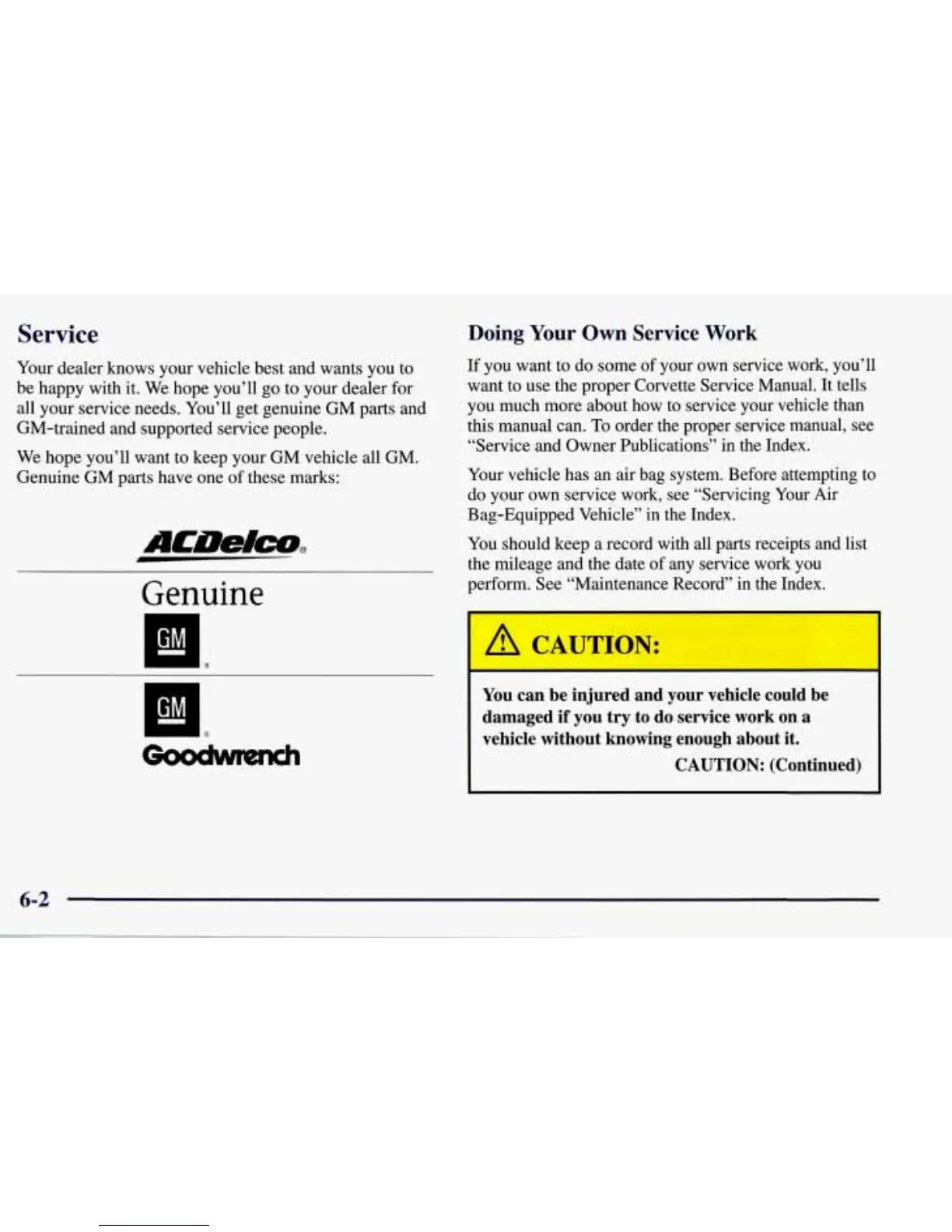 Service

Your dealer knows your vehicle best and wants you to be happy with it. We hope you'll go to your dealer for all your service needs. You'll get genuine GM parts and GM-trained and supported service people.

We hope you'll want to keep your GM vehicle all GM. Genuine GM parts have one of these marks:

ACDelco

Genuine
GM

GM
Goodwrench

Doing Your Own Service Work

If you want to do some of your own service work, you'll want to use the proper Corvette Service Manual. It tells you much more about how to service your vehicle than this manual can. To order the proper service manual, see "Service and Owner Publications" in the Index.

Your vehicle has an air bag system. Before attempting to do your own service work, see "Servicing Your Air Bag-Equipped Vehicle" in the Index.

You should keep a record with all parts receipts and list the mileage and the date of any service work you perform. See "Maintenance Record" in the Index.

CAUTION:

You can be injured and your vehicle could be damaged if you try to do service work on a vehicle without knowing enough about it.

CAUTION: (Continued)

6-2